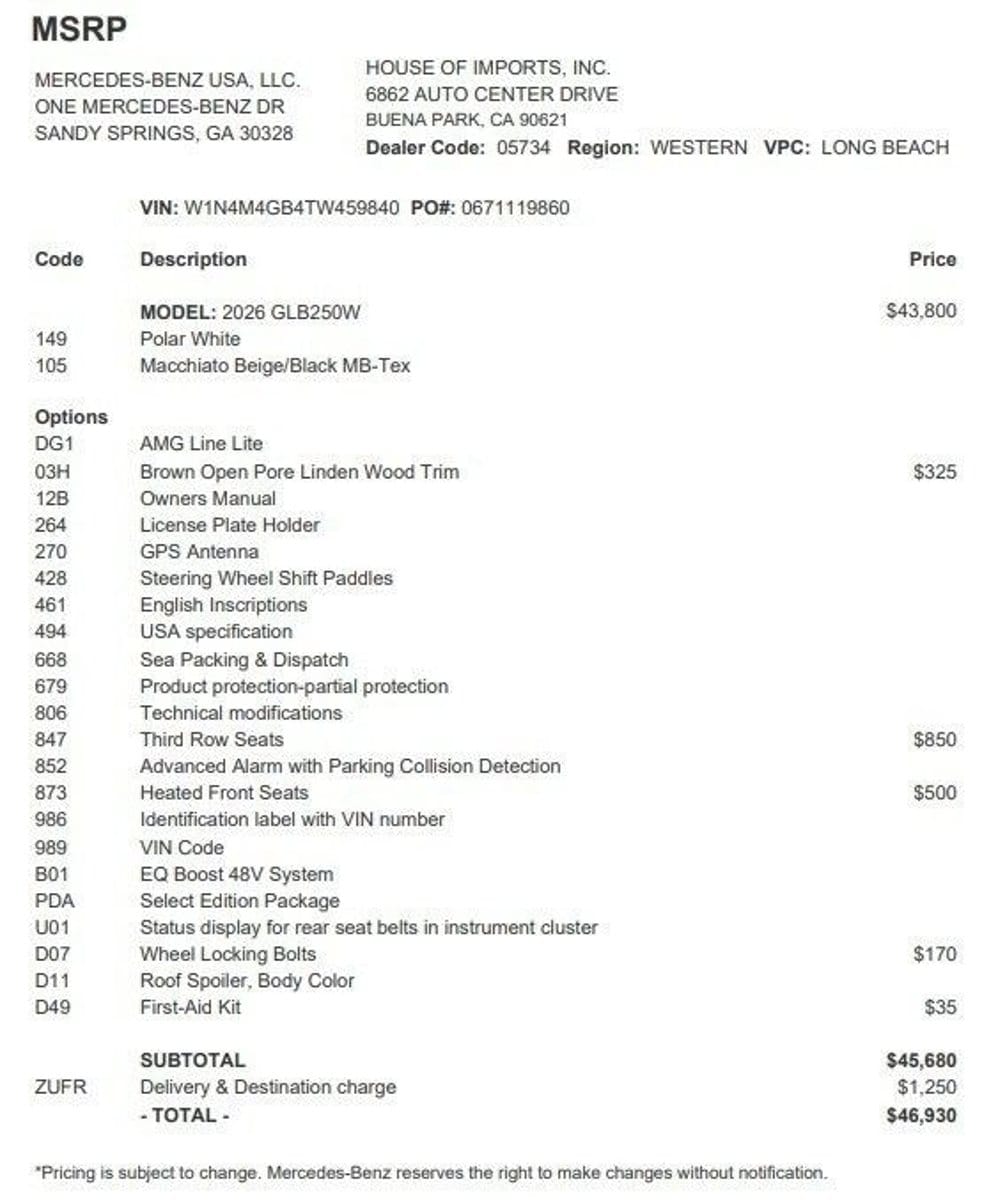 MSRP

MERCEDES-BENZ USA, LLC.
ONE MERCEDES-BENZ DR
SANDY SPRINGS, GA 30328

HOUSE OF IMPORTS, INC.
6862 AUTO CENTER DRIVE
BUENA PARK, CA 90621
Dealer Code: 05734 Region: WESTERN VPC: LONG BEACH

VIN: W1N4M4GB4TW459840 PO#: 0671119860

| Code | Description | Price |
|---|---|---|
| | MODEL: 2026 GLB250W | $43,800 |
| 149 | Polar White | |
| 105 | Macchiato Beige/Black MB-Tex | |
| Options | | |
| DG1 | AMG Line Lite | |
| 03H | Brown Open Pore Linden Wood Trim | $325 |
| 12B | Owners Manual | |
| 264 | License Plate Holder | |
| 270 | GPS Antenna | |
| 428 | Steering Wheel Shift Paddles | |
| 461 | English Inscriptions | |
| 494 | USA specification | |
| 668 | Sea Packing & Dispatch | |
| 679 | Product protection-partial protection | |
| 806 | Technical modifications | |
| 847 | Third Row Seats | $850 |
| 852 | Advanced Alarm with Parking Collision Detection | |
| 873 | Heated Front Seats | $500 |
| 986 | Identification label with VIN number | |
| 989 | VIN Code | |
| B01 | EQ Boost 48V System | |
| PDA | Select Edition Package | |
| U01 | Status display for rear seat belts in instrument cluster | |
| D07 | Wheel Locking Bolts | $170 |
| D11 | Roof Spoiler, Body Color | |
| D49 | First-Aid Kit | $35 |
| | SUBTOTAL | $45,680 |
| ZUFR | Delivery & Destination charge | $1,250 |
| | - TOTAL - | $46,930 |

*Pricing is subject to change. Mercedes-Benz reserves the right to make changes without notification.